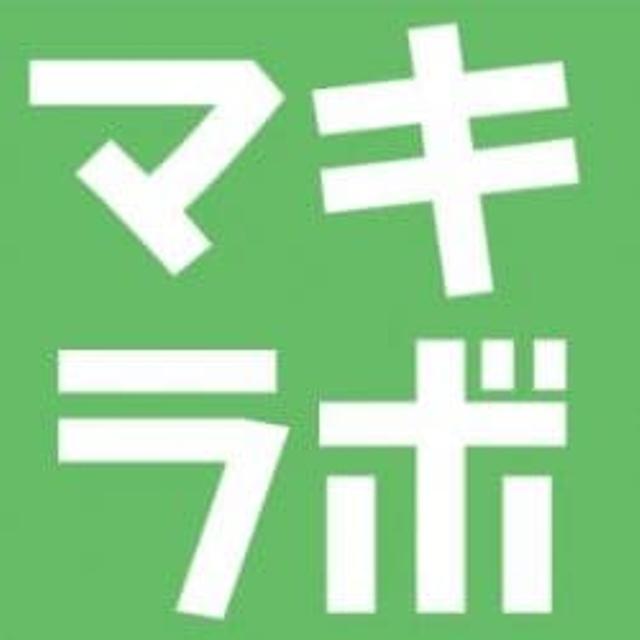 マキ
ラボ